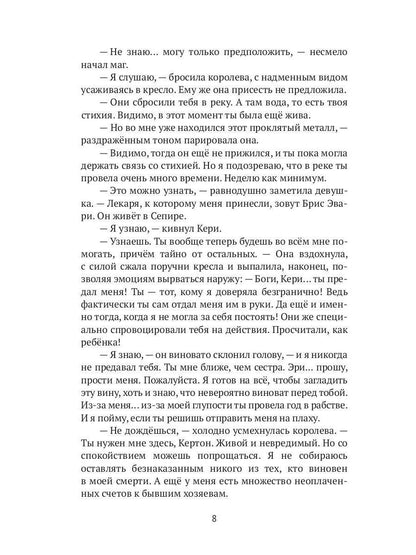 — Не знаю… могу только предположить, — несмело начал маг.

— Я слушаю, — бросила королева, с надменным видом усаживаясь в кресло. Ему же она присесть не предложила.

— Они сбросили тебя в реку. А там вода, то есть твоя стихия. Видимо, в этот момент ты была ещё жива.

— Но во мне уже находился этот проклятый металл, — раздражённым тоном парировала она.

— Видимо, тогда он ещё не прижился, и ты пока могла держать связь со стихией. Но я подозреваю, что в реке ты провела очень много времени. Неделю как минимум.

— Это можно узнать, — равнодушно заметила девушка. — Лекаря, к которому меня принесли, зовут Брис Эвари. Он живёт в Сепире.

— Я узнаю, — кивнул Кери.

— Узнаешь. Ты вообще теперь будешь во всём мне помогать, причём тайно от остальных. — Она вздохнула, с силой сжала поручни кресла и выпалила, наконец, позволяя эмоциям вырваться наружу: — Боги, Кери… ты предал меня! Ты — тот, кому я доверяла безгранично! Ведь фактически ты сам отдал меня им в руки. Да ещё и именно тогда, когда я не могла за себя постоять! Они же специально спровоцировали тебя на действия. Просчитали, как ребёнка!

— Я знаю, — он виновато склонил голову, — и я никогда не предавал тебя. Ты мне ближе, чем сестра. Эри… прошу, прости меня. Пожалуйста. Я готов на всё, чтобы загладить эту вину, хоть и знаю, что невероятно виноват перед тобой. Из-за меня… из-за моей глупости ты провела год в рабстве. И я пойму, если ты решишь отправить меня на плаху.

— Не дождёшься, — холодно усмехнулась королева. — Ты нужен мне здесь, Кертон. Живой и невредимый. Но со спокойствием можешь попрощаться. Я не собираюсь оставлять безнаказанным никого из тех, кто виновен в моей смерти. А ещё у меня есть множество неоплаченных счетов к бывшим хозяевам.

8